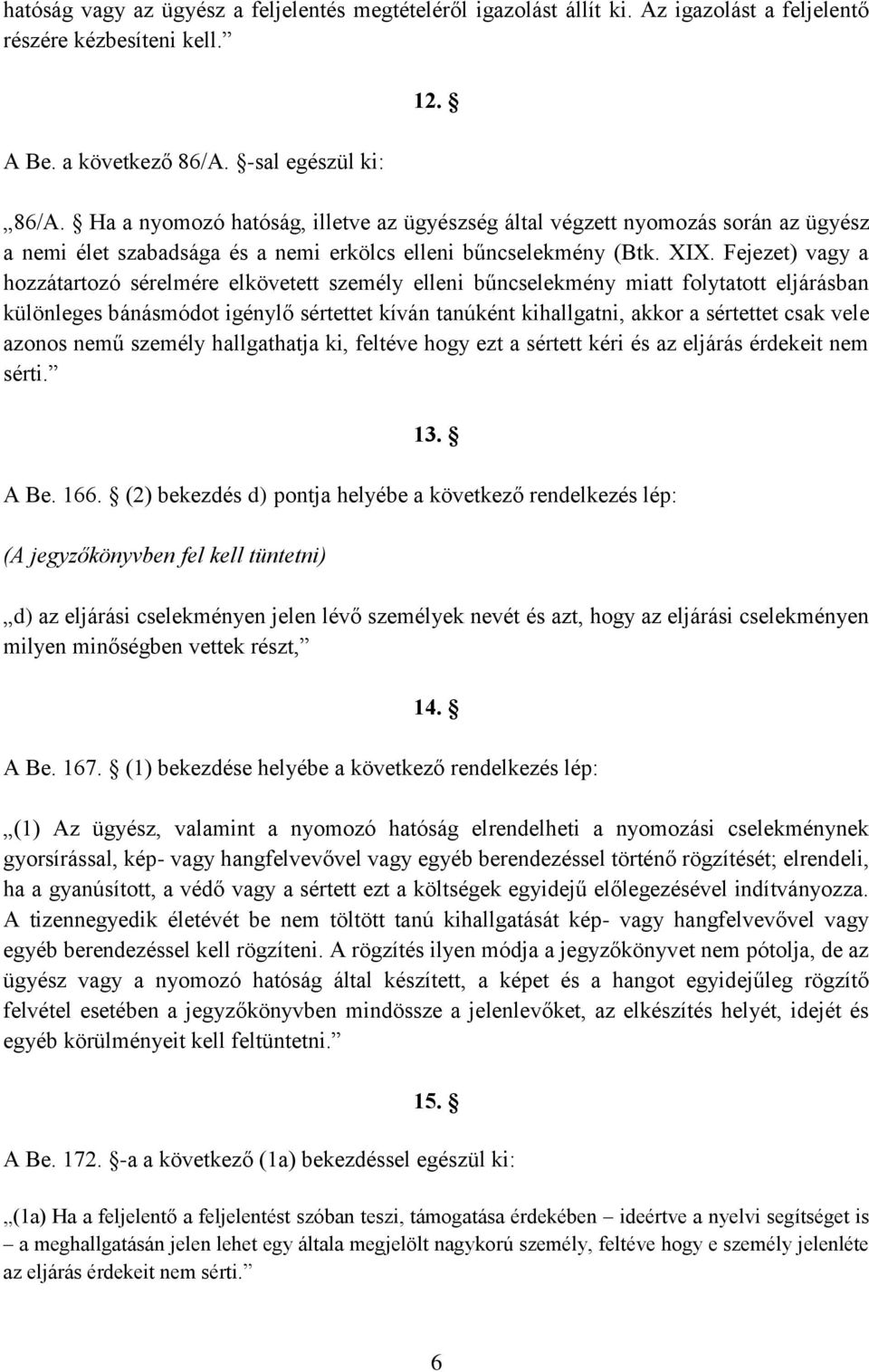 hatóság vagy az ügyész a feljelentés megtételéről igazolást állít ki. Az igazolást a feljelentő részére kézbesíteni kell.”

12. §

A Be. a következő 86/A. §-sal egészül ki:

„86/A. § Ha a nyomozó hatóság, illetve az ügyészség által végzett nyomozás során az ügyész a nemi élet szabadsága és a nemi erkölcs elleni bűncselekmény (Btk. XIX. Fejezet) vagy a hozzátartozó sérelmére elkövetett személy elleni bűncselekmény miatt folytatott eljárásban különleges bánásmódot igénylő sértettet kíván tanúként kihallgatni, akkor a sértettet csak vele azonos nemű személy hallgathatja ki, feltéve hogy ezt a sértett kéri és az eljárás érdekeit nem sérti.”

13. §

A Be. 166. § (2) bekezdés d) pontja helyébe a következő rendelkezés lép:

(A jegyzőkönyvben fel kell tüntetni)

„d) az eljárási cselekményen jelen lévő személyek nevét és azt, hogy az eljárási cselekményen milyen minőségben vettek részt,”

14. §

A Be. 167. § (1) bekezdése helyébe a következő rendelkezés lép:

„(1) Az ügyész, valamint a nyomozó hatóság elrendelheti a nyomozási cselekménynek gyorsírással, kép- vagy hangfelvevővel vagy egyéb berendezéssel történő rögzítését; elrendeli, ha a gyanúsított, a védő vagy a sértett ezt a költségek egyidejű előlegezésével indítványozza. A tizennegyedik életévét be nem töltött tanú kihallgatását kép- vagy hangfelvevővel vagy egyéb berendezéssel kell rögzíteni. A rögzítés ilyen módja a jegyzőkönyvet nem pótolja, de az ügyész vagy a nyomozó hatóság által készített, a képet és a hangot egyidejűleg rögzítő felvétel esetében a jegyzőkönyvben mindössze a jelenlevőket, az elkészítés helyét, idejét és egyéb körülményeit kell feltüntetni.”

15. §

A Be. 172. §-a a következő (1a) bekezdéssel egészül ki:

„(1a) Ha a feljelentő a feljelentést szóban teszi, támogatása érdekében – ideértve a nyelvi segítséget is – a meghallgatásán jelen lehet egy általa megjelölt nagykorú személy, feltéve hogy e személy jelenléte az eljárás érdekeit nem sérti.”

6